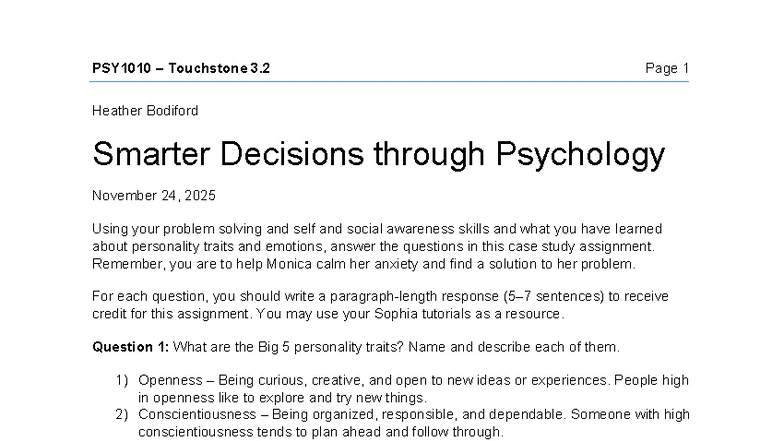 PSY1010 – Touchstone 3.2 Page 1

Heather Bodiford

Smarter Decisions through Psychology

November 24, 2025

Using your problem solving and self and social awareness skills and what you have learned about personality traits and emotions, answer the questions in this case study assignment. Remember, you are to help Monica calm her anxiety and find a solution to her problem.

For each question, you should write a paragraph-length response (5–7 sentences) to receive credit for this assignment. You may use your Sophia tutorials as a resource.

Question 1: What are the Big 5 personality traits? Name and describe each of them.

1) Openness – Being curious, creative, and open to new ideas or experiences. People high in openness like to explore and try new things.
2) Conscientiousness – Being organized, responsible, and dependable. Someone with high conscientiousness tends to plan ahead and follow through.